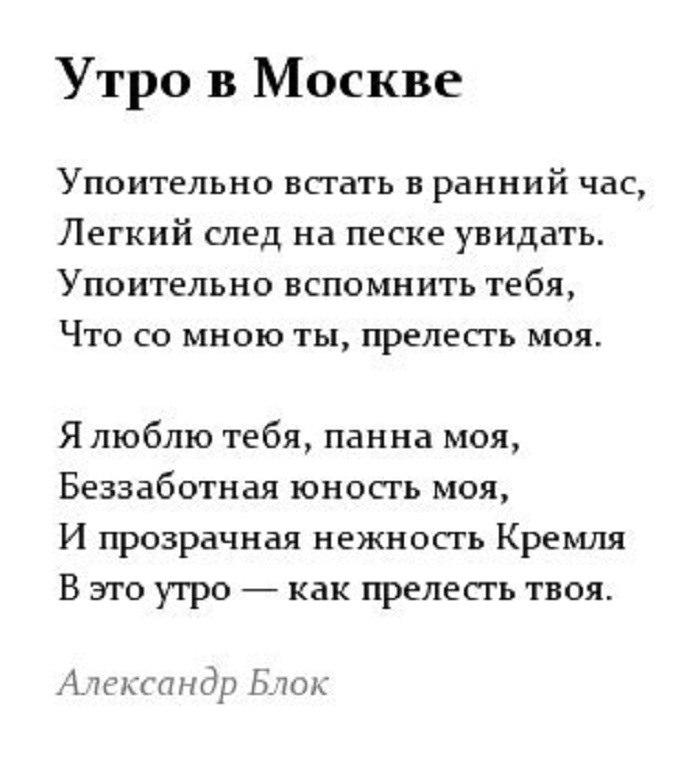 Утро в Москве

Упоительно встать в ранний час,
Легкий след на песке увидать.
Упоительно вспомнить тебя,
Что со мною ты, прелесть моя.

Я люблю тебя, панна моя,
Беззаботная юность моя,
И прозрачная нежность Кремля
В это утро — как прелесть твоя.

Александр Блок